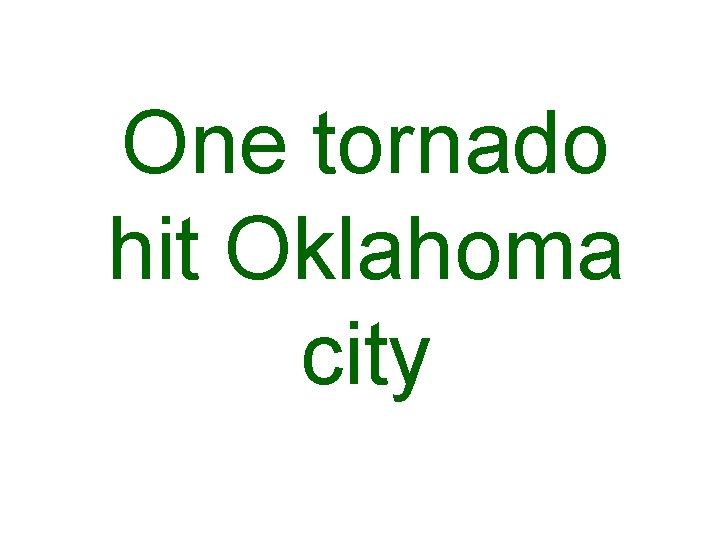 One tornado hit Oklahoma city